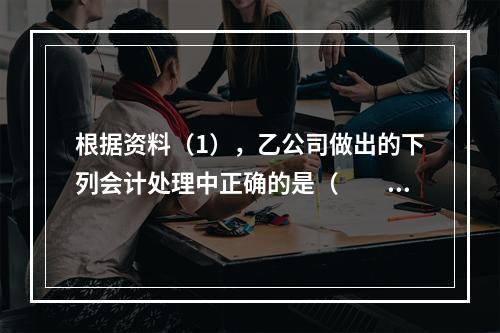 根据资料（1），乙公司做出的下列会计处理中正确的是（ ...